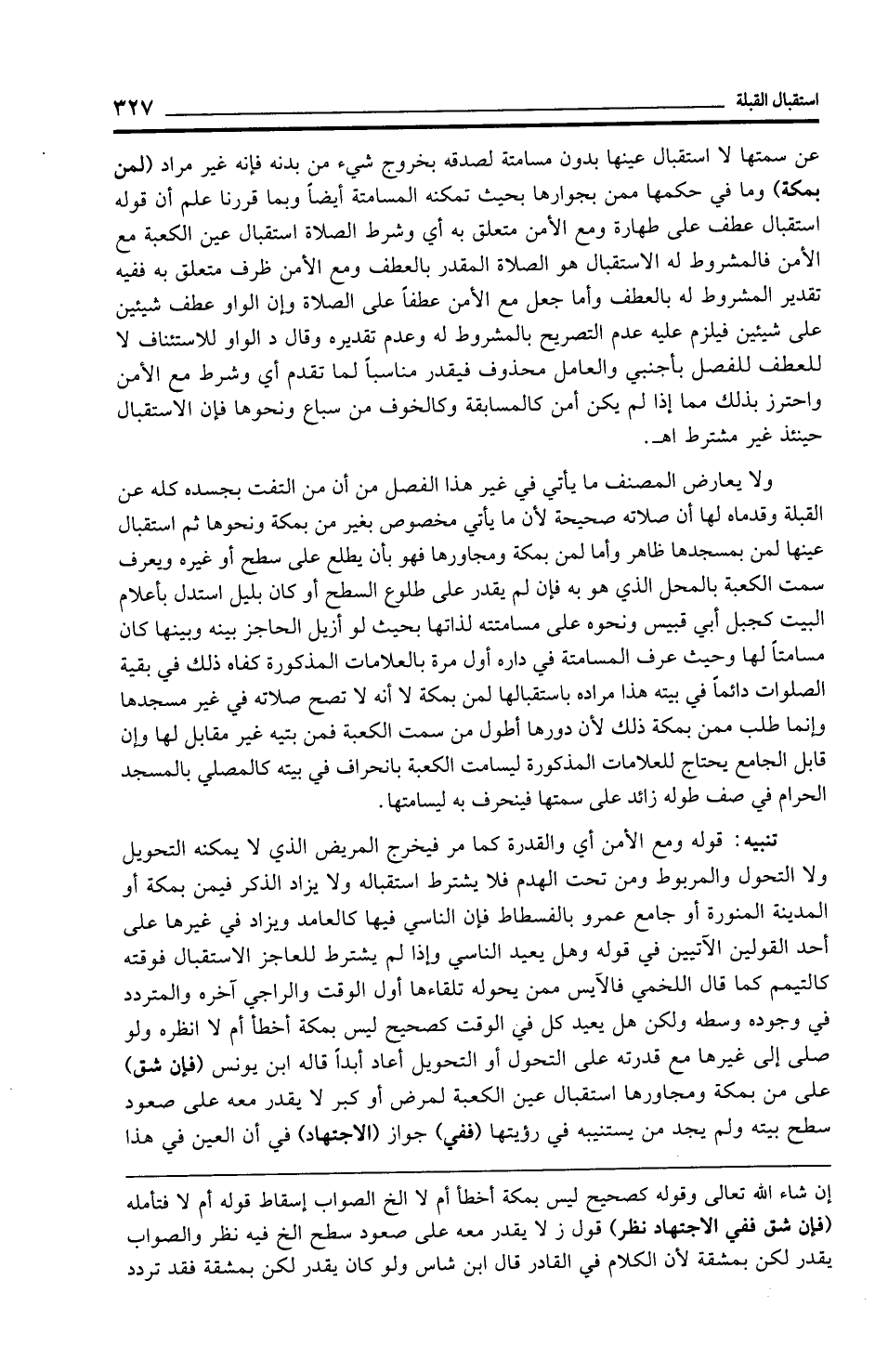 استقبال القبلة ٣٢٧

عن سمتها لا استقبال عينها بدون مسامتة لصدقه بخروج شيء من بدنه فإنه غير مراد (لمن بمكة) وما في حكمها ممن بجوارها بحيث تمكنه المسامتة أيضاً وبما قررنا علم أن قوله استقبال عطف على طهارة ومع الأمن متعلق به أي وشرط الصلاة استقبال عين الكعبة مع الأمن فالمشروط له الاستقبال هو الصلاة المقدر بالعطف ومع الأمن ظرف متعلق به ففيه تقدير المشروط له بالعطف وأما جعل مع الأمن عطفاً على الصلاة وإن الواو عطف شيئين على شيئين فيلزم عليه عدم التصريح بالمشروط له وعدم تقديره وقال د الواو للاستئناف لا للعطف للفصل بأجنبي والعامل محذوف فيقدر مناسباً لما تقدم أي وشرط مع الأمن واحترز بذلك مما إذا لم يكن أمن كالمسابقة وكالخوف من سباع ونحوها فإن الاستقبال حينئذ غير مشترط اهـ.

ولا يعارض المصنف ما يأتي في غير هذا الفصل من أن من التفت بجسده كله عن القبلة وقدماه لها أن صلاته صحيحة لأن ما يأتي مخصوص بغير من بمكة ونحوها ثم استقبال عينها لمن بمسجدها ظاهر وأما لمن بمكة ومجاورها فهو بأن يطلع على سطح أو غيره ويعرف سمت الكعبة بالمحل الذي هو به فإن لم يقدر على طلوع السطح أو كان بليل استدل بأعلام البيت كجبل أبي قبيس ونحوه على مسامتته لذاتها بحيث لو أزيل الحاجز بينه وبينها كان مسامتاً لها وحيث عرف المسامتة في داره أول مرة بالعلامات المذكورة كفاه ذلك في بقية الصلوات دائماً في بيته هذا مراده باستقبالها لمن بمكة لا أنه لا تصح صلاته في غير مسجدها وإنما طلب ممن بمكة ذلك لأن دورها أطول من سمت الكعبة فمن بتيه غير مقابل لها وإن قابل الجامع يحتاج للعلامات المذكورة ليسامت الكعبة بانحراف في بيته كالمصلي بالمسجد الحرام في صف طوله زائد على سمتها فينحرف به ليسامتها.

تنبيه: قوله ومع الأمن أي والقدرة كما مر فيخرج المريض الذي لا يمكنه التحويل ولا التحول والمربوط ومن تحت الهدم فلا يشترط استقباله ولا يزاد الذكر فيمن بمكة أو المدينة المنورة أو جامع عمرو بالفسطاط فإن الناسي فيها كالعامد ويزاد في غيرها على أحد القولين الآتيين في قوله وهل يعيد الناسي وإذا لم يشترط للعاجز الاستقبال فوقته كالتيمم كما قال اللخمي فالآيس ممن يحوله تلقاءها أول الوقت والراجي آخره والمتردد في وجوده وسطه ولكن هل يعيد كل في الوقت كصحيح ليس بمكة أخطأ أم لا انظره ولو صلى إلى غيرها مع قدرته على التحول أو التحويل أعاد أبداً قاله ابن يونس (فإن شق) على من بمكة ومجاورها استقبال عين الكعبة لمرض أو كبر لا يقدر معه على صعود سطح بيته ولم يجد من يستنيبه في رؤيتها (ففي) جواز (الاجتهاد) في أن العين في هذا

إن شاء الله تعالى وقوله كصحيح ليس بمكة أخطأ أم لا الخ الصواب إسقاط قوله أم لا فتأمله (فإن شق ففي الاجتهاد نظر) قول ز لا يقدر معه على صعود سطح الخ فيه نظر والصواب يقدر لكن بمشقة لأن الكلام في القادر قال ابن شاس ولو كان يقدر لكن بمشقة فقد تردد